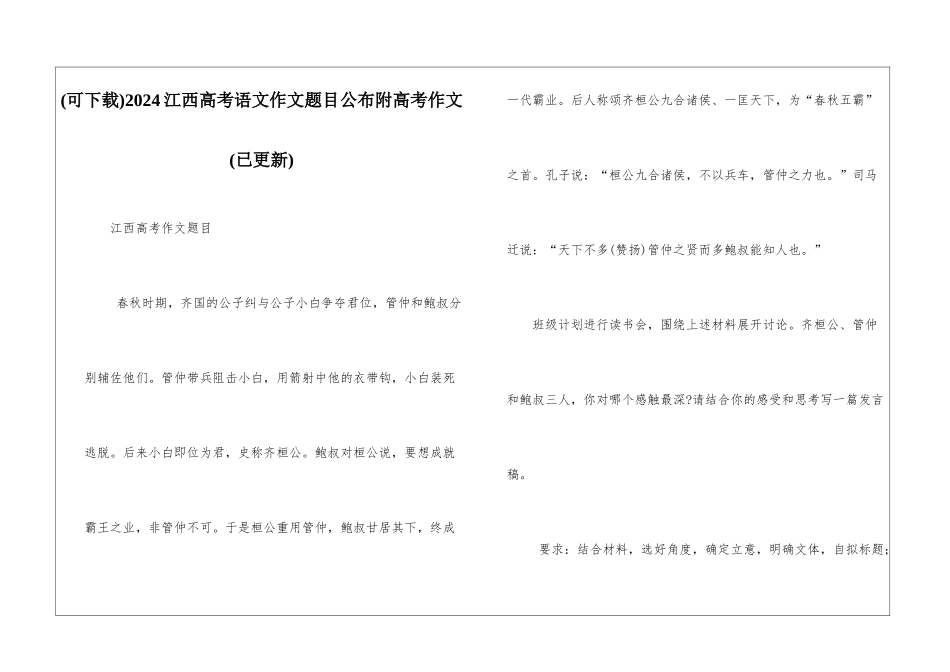 (可下载)2024江西高考语文作文题目公布附高考作文

(已更新)

江西高考作文题目

春秋时期，齐国的公子纠与公子小白争夺君位，管仲和鲍叔分别辅佐他们。管仲带兵阻击小白，用箭射中他的衣带钩，小白装死逃脱。后来小白即位为君，史称齐桓公。鲍叔对桓公说，要想成就霸王之业，非管仲不可。于是桓公重用管仲，鲍叔甘居其下，终成一代霸业。后人称颂齐桓公九合诸侯、一匡天下，为“春秋五霸”之首。孔子说：“桓公九合诸侯，不以兵车，管仲之力也。”司马迁说：“天下不多(赞扬)管仲之贤而多鲍叔能知人也。”

班级计划进行读书会，围绕上述材料展开讨论。齐桓公、管仲和鲍叔三人，你对哪个感触最深?请结合你的感受和思考写一篇发言稿。

要求：结合材料，选好角度，确定立意，明确文体，自拟标题;